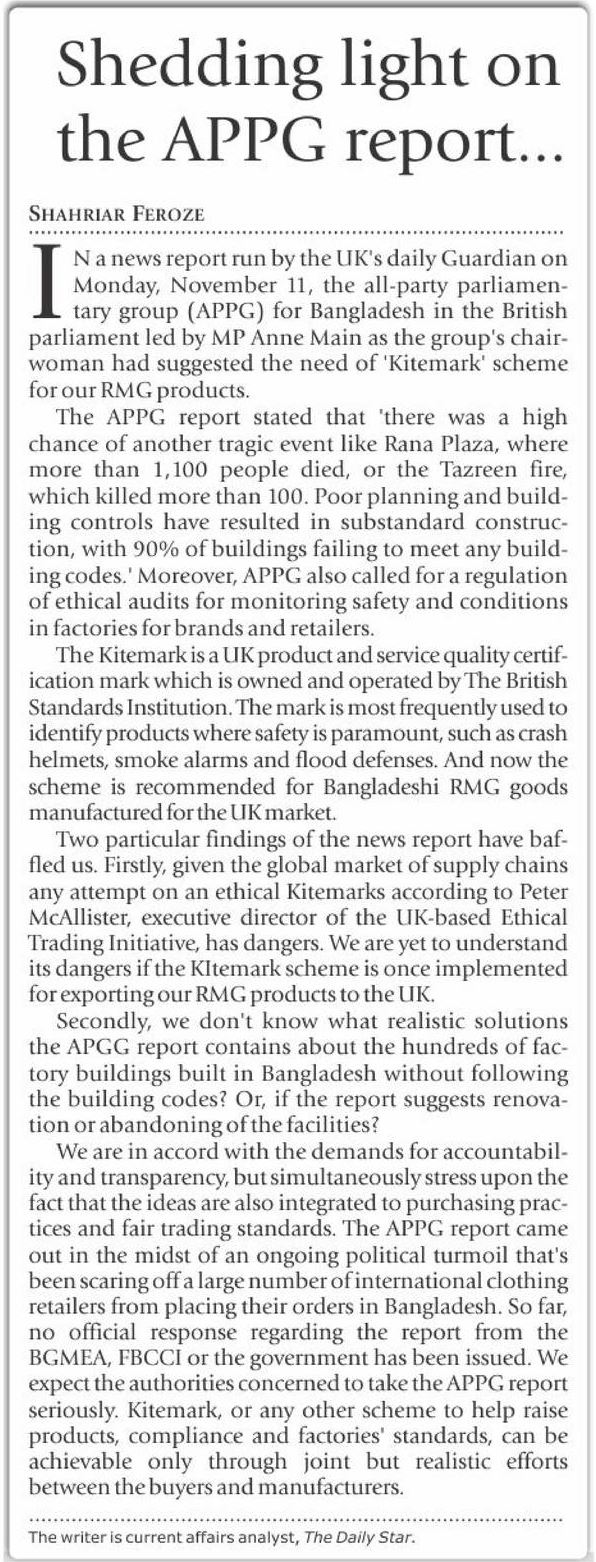 Shedding light on the APPG report...

SHAHRIAR FEROZE

IN a news report run by the UK's daily Guardian on Monday, November 11, the all-party parliamentary group (APPG) for Bangladesh in the British parliament led by MP Anne Main as the group's chairwoman had suggested the need of 'Kitemark' scheme for our RMG products.

The APPG report stated that 'there was a high chance of another tragic event like Rana Plaza, where more than 1,100 people died, or the Tazreen fire, which killed more than 100. Poor planning and building controls have resulted in substandard construction, with 90% of buildings failing to meet any building codes.' Moreover, APPG also called for a regulation of ethical audits for monitoring safety and conditions in factories for brands and retailers.

The Kitemark is a UK product and service quality certification mark which is owned and operated by The British Standards Institution. The mark is most frequently used to identify products where safety is paramount, such as crash helmets, smoke alarms and flood defenses. And now the scheme is recommended for Bangladeshi RMG goods manufactured for the UK market.

Two particular findings of the news report have baffled us. Firstly, given the global market of supply chains any attempt on an ethical Kitemarks according to Peter McAllister, executive director of the UK-based Ethical Trading Initiative, has dangers. We are yet to understand its dangers if the KItemark scheme is once implemented for exporting our RMG products to the UK.

Secondly, we don't know what realistic solutions the APGG report contains about the hundreds of factory buildings built in Bangladesh without following the building codes? Or, if the report suggests renovation or abandoning of the facilities?

We are in accord with the demands for accountability and transparency, but simultaneously stress upon the fact that the ideas are also integrated to purchasing practices and fair trading standards. The APPG report came out in the midst of an ongoing political turmoil that's been scaring off a large number of international clothing retailers from placing their orders in Bangladesh. So far, no official response regarding the report from the BGMEA, FBCCI or the government has been issued. We expect the authorities concerned to take the APPG report seriously. Kitemark, or any other scheme to help raise products, compliance and factories' standards, can be achievable only through joint but realistic efforts between the buyers and manufacturers.

The writer is current affairs analyst, The Daily Star.